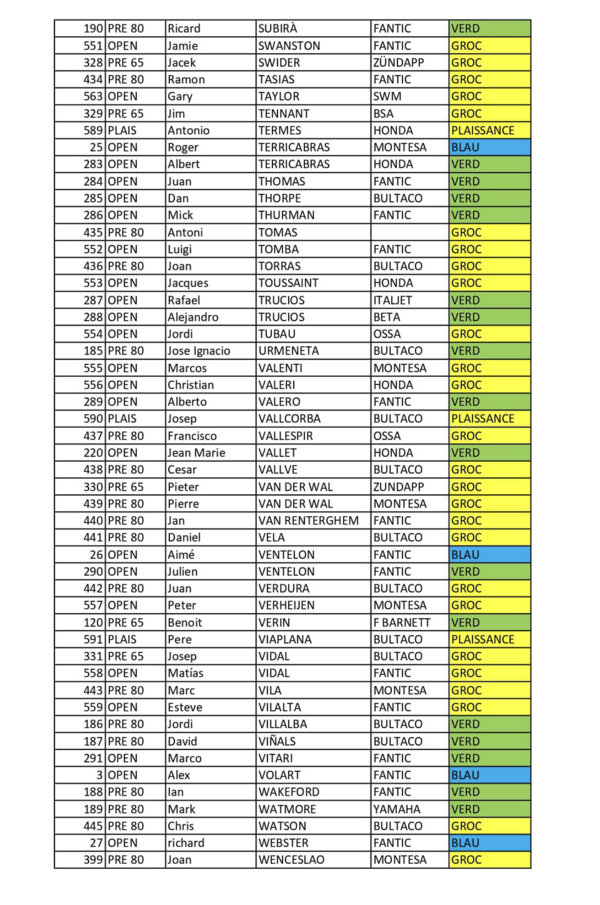 | 190 | PRE 80 | Ricard | SUBIRÀ | FANTIC | VERD |
|---|---|---|---|---|---|
| 551 | OPEN | Jamie | SWANSTON | FANTIC | GROC |
| 328 | PRE 65 | Jacek | SWIDER | ZÜNDAPP | GROC |
| 434 | PRE 80 | Ramon | TASIAS | FANTIC | GROC |
| 563 | OPEN | Gary | TAYLOR | SWM | GROC |
| 329 | PRE 65 | Jim | TENNANT | BSA | GROC |
| 589 | PLAIS | Antonio | TERMES | HONDA | PLAISSANCE |
| 25 | OPEN | Roger | TERRICABRAS | MONTESA | BLAU |
| 283 | OPEN | Albert | TERRICABRAS | HONDA | VERD |
| 284 | OPEN | Juan | THOMAS | FANTIC | VERD |
| 285 | OPEN | Dan | THORPE | BULTACO | VERD |
| 286 | OPEN | Mick | THURMAN | FANTIC | VERD |
| 435 | PRE 80 | Antoni | TOMAS | | GROC |
| 552 | OPEN | Luigi | TOMBA | FANTIC | GROC |
| 436 | PRE 80 | Joan | TORRAS | BULTACO | GROC |
| 553 | OPEN | Jacques | TOUSSAINT | HONDA | GROC |
| 287 | OPEN | Rafael | TRUCIOS | ITALJET | VERD |
| 288 | OPEN | Alejandro | TRUCIOS | BETA | VERD |
| 554 | OPEN | Jordi | TUBAU | OSSA | GROC |
| 185 | PRE 80 | Jose Ignacio | URMENETA | BULTACO | VERD |
| 555 | OPEN | Marcos | VALENTI | MONTESA | GROC |
| 556 | OPEN | Christian | VALERI | HONDA | GROC |
| 289 | OPEN | Alberto | VALERO | FANTIC | VERD |
| 590 | PLAIS | Josep | VALLCORBA | BULTACO | PLAISSANCE |
| 437 | PRE 80 | Francisco | VALLESPIR | OSSA | GROC |
| 220 | OPEN | Jean Marie | VALLET | HONDA | VERD |
| 438 | PRE 80 | Cesar | VALLVE | BULTACO | GROC |
| 330 | PRE 65 | Pieter | VAN DER WAL | ZUNDAPP | GROC |
| 439 | PRE 80 | Pierre | VAN DER WAL | MONTESA | GROC |
| 440 | PRE 80 | Jan | VAN RENTERGHEM | FANTIC | GROC |
| 441 | PRE 80 | Daniel | VELA | BULTACO | GROC |
| 26 | OPEN | Aimé | VENTELON | FANTIC | BLAU |
| 290 | OPEN | Julien | VENTELON | FANTIC | VERD |
| 442 | PRE 80 | Juan | VERDURA | BULTACO | GROC |
| 557 | OPEN | Peter | VERHEIJEN | MONTESA | GROC |
| 120 | PRE 65 | Benoit | VERIN | F BARNETT | VERD |
| 591 | PLAIS | Pere | VIAPLANA | BULTACO | PLAISSANCE |
| 331 | PRE 65 | Josep | VIDAL | BULTACO | GROC |
| 558 | OPEN | Matías | VIDAL | FANTIC | GROC |
| 443 | PRE 80 | Marc | VILA | MONTESA | GROC |
| 559 | OPEN | Esteve | VILALTA | FANTIC | GROC |
| 186 | PRE 80 | Jordi | VILLALBA | BULTACO | VERD |
| 187 | PRE 80 | David | VIÑALS | BULTACO | VERD |
| 291 | OPEN | Marco | VITARI | FANTIC | VERD |
| 3 | OPEN | Alex | VOLART | FANTIC | BLAU |
| 188 | PRE 80 | Ian | WAKEFORD | FANTIC | VERD |
| 189 | PRE 80 | Mark | WATMORE | YAMAHA | VERD |
| 445 | PRE 80 | Chris | WATSON | BULTACO | GROC |
| 27 | OPEN | richard | WEBSTER | FANTIC | BLAU |
| 399 | PRE 80 | Joan | WENCESLAO | MONTESA | GROC |